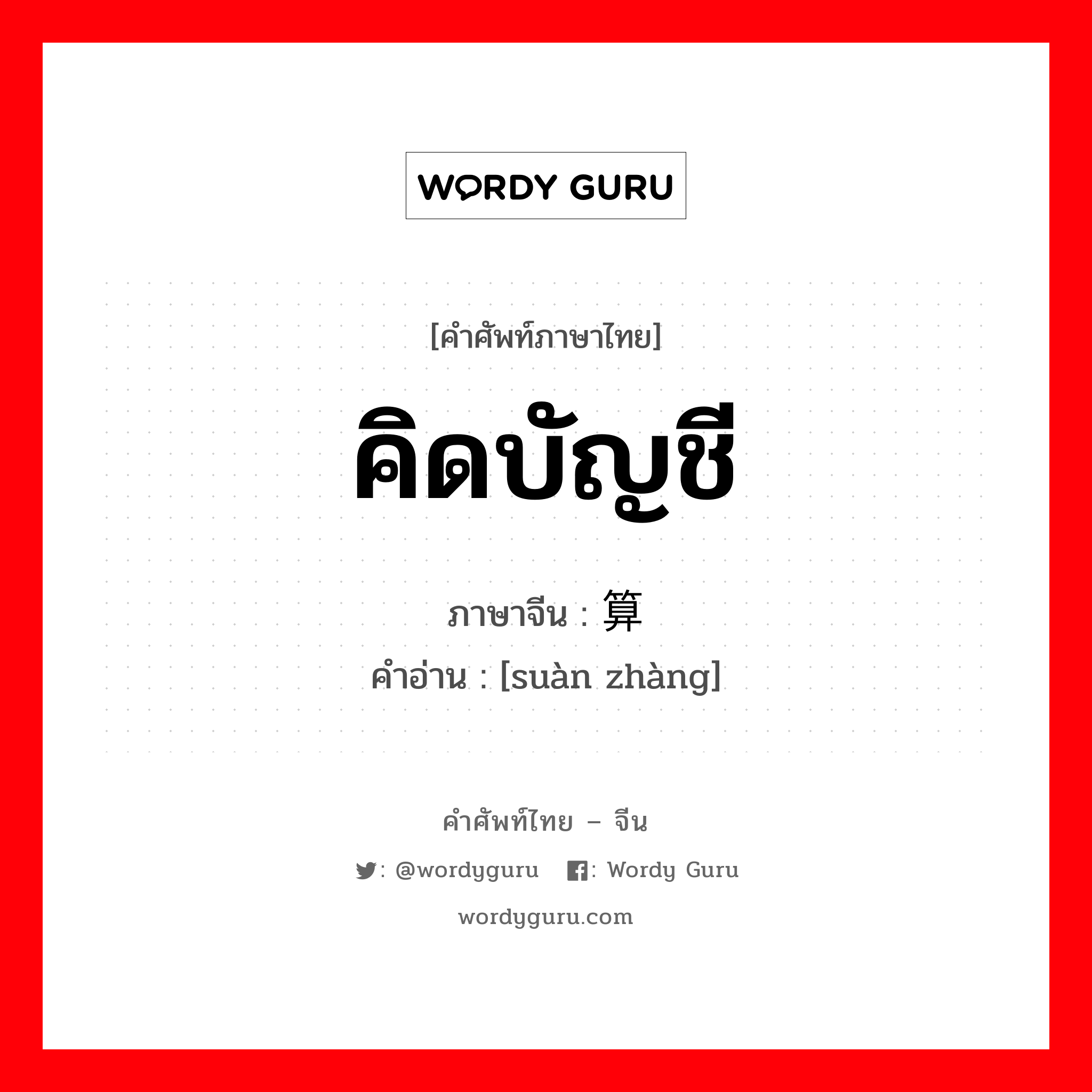 WORDY GURU

[คำศัพท์ภาษาไทย]

คิดบัญชี

ภาษาจีน : 算

คำอ่าน : [suàn zhàng]

คำศัพท์ไทย – จีน

: @wordyguru : Wordy Guru

wordyguru.com